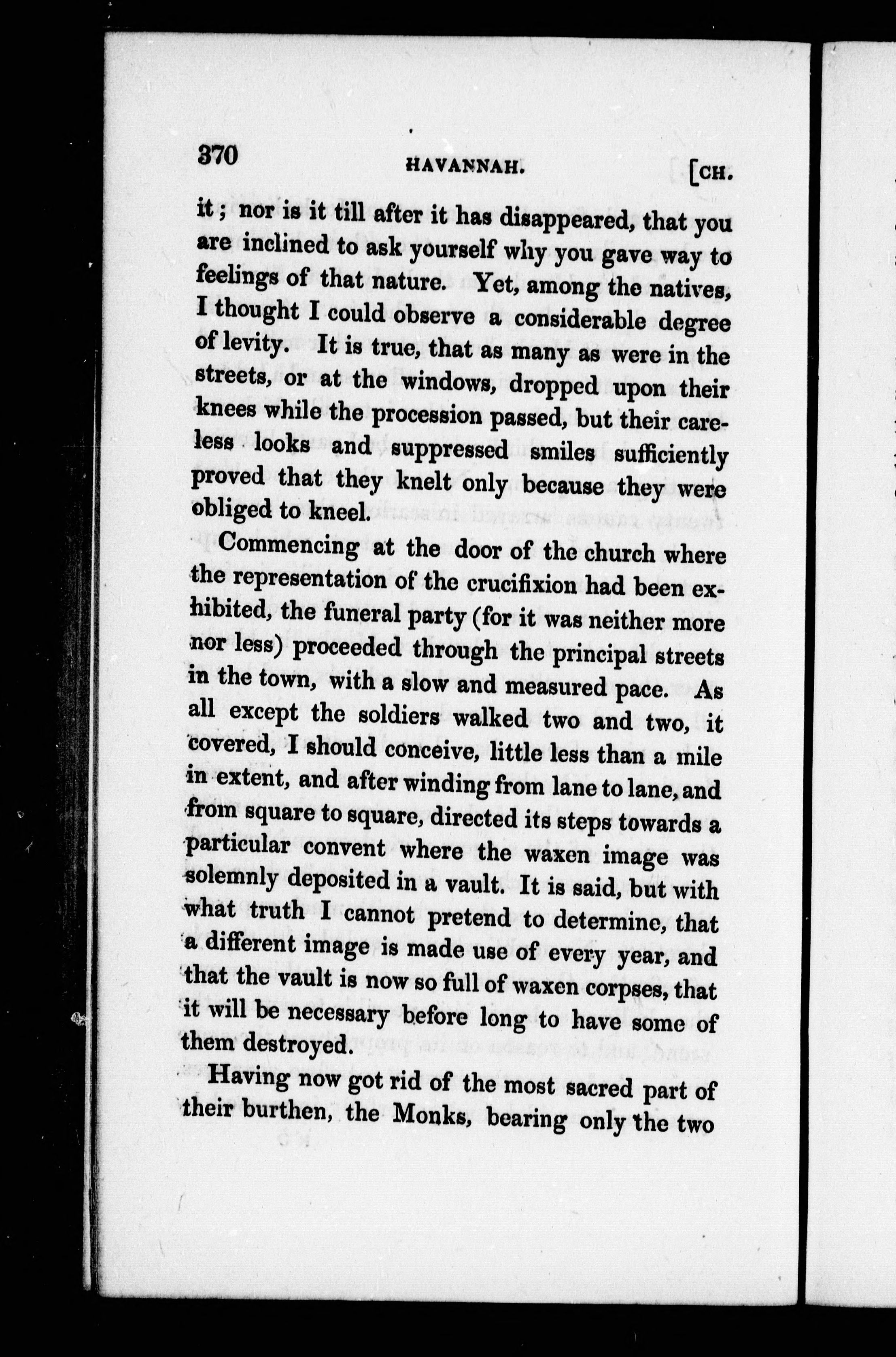 370 HAVANNAH. [CH.

it; nor is it till after it has disappeared, that you are inclined to ask yourself why you gave way to feelings of that nature. Yet, among the natives, I thought I could observe a considerable degree of levity. It is true, that as many as were in the streets, or at the windows, dropped upon their knees while the procession passed, but their careless looks and suppressed smiles sufficiently proved that they knelt only because they were obliged to kneel.

Commencing at the door of the church where the representation of the crucifixion had been exhibited, the funeral party (for it was neither more nor less) proceeded through the principal streets in the town, with a slow and measured pace. As all except the soldiers walked two and two, it covered, I should conceive, little less than a mile in extent, and after winding from lane to lane, and from square to square, directed its steps towards a particular convent where the waxen image was solemnly deposited in a vault. It is said, but with what truth I cannot pretend to determine, that a different image is made use of every year, and that the vault is now so full of waxen corpses, that it will be necessary before long to have some of them destroyed.

Having now got rid of the most sacred part of their burthen, the Monks, bearing only the two